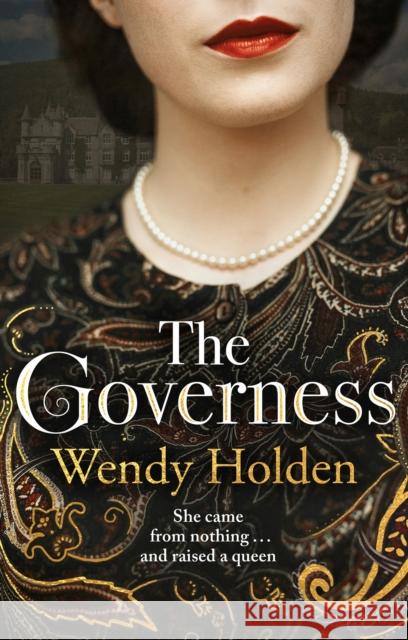 The Governess

Wendy Holden

She came from nothing . . . and raised a queen